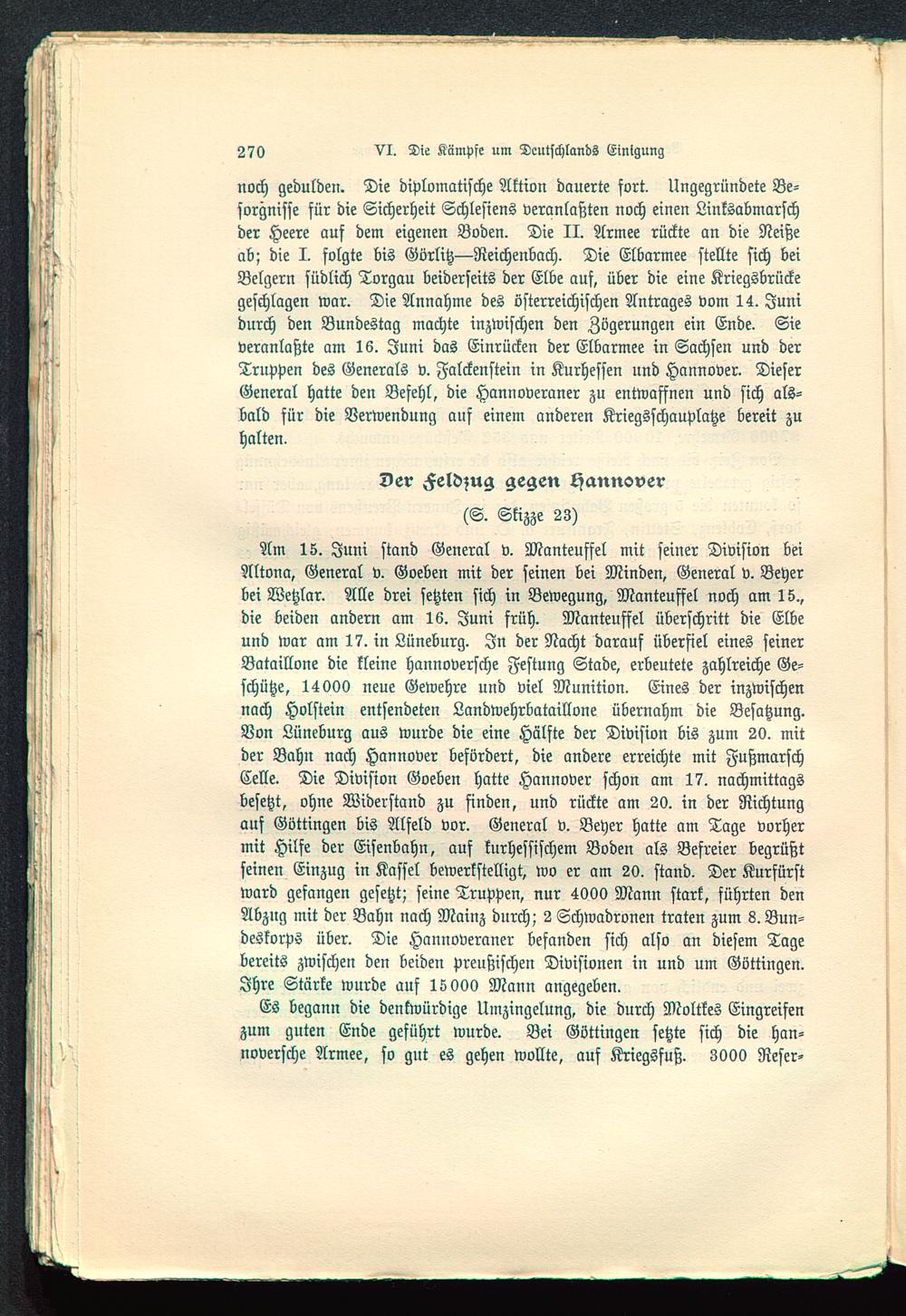 270 VI. Die Kämpfe um Deutschlands Einigung

noch gedulden. Die diplomatische Aktion dauerte fort. Ungegründete Besorgnisse für die Sicherheit Schlesiens veranlaßten noch einen Linksabmarsch der Heere auf dem eigenen Boden. Die II. Armee rückte an die Neiße ab; die I. folgte bis Görlitz—Reichenbach. Die Elbarmee stellte sich bei Belgern südlich Torgau beiderseits der Elbe auf, über die eine Kriegsbrücke geschlagen war. Die Annahme des österreichischen Antrages vom 14. Juni durch den Bundestag machte inzwischen den Zögerungen ein Ende. Sie veranlaßte am 16. Juni das Einrücken der Elbarmee in Sachsen und der Truppen des Generals v. Falckenstein in Kurhessen und Hannover. Dieser General hatte den Befehl, die Hannoveraner zu entwaffnen und sich alsbald für die Verwendung auf einem anderen Kriegsschauplatze bereit zu halten.

Der Feldzug gegen Hannover

(S. Skizze 23)

Am 15. Juni stand General v. Manteuffel mit seiner Division bei Altona, General v. Goeben mit der seinen bei Minden, General v. Beyer bei Wetzlar. Alle drei setzten sich in Bewegung, Manteuffel noch am 15., die beiden andern am 16. Juni früh. Manteuffel überschritt die Elbe und war am 17. in Lüneburg. In der Nacht darauf überfiel eines seiner Bataillone die kleine hannoversche Festung Stade, erbeutete zahlreiche Geschütze, 14000 neue Gewehre und viel Munition. Eines der inzwischen nach Holstein entsendeten Landwehrbataillone übernahm die Besatzung. Von Lüneburg aus wurde die eine Hälfte der Division bis zum 20. mit der Bahn nach Hannover befördert, die andere erreichte mit Fußmarsch Celle. Die Division Goeben hatte Hannover schon am 17. nachmittags besetzt, ohne Widerstand zu finden, und rückte am 20. in der Richtung auf Göttingen bis Alfeld vor. General v. Beyer hatte am Tage vorher mit Hilfe der Eisenbahn, auf kurhessischem Boden als Befreier begrüßt seinen Einzug in Kassel bewerkstelligt, wo er am 20. stand. Der Kurfürst ward gefangen gesetzt; seine Truppen, nur 4000 Mann stark, führten den Abzug mit der Bahn nach Mainz durch; 2 Schwadronen traten zum 8. Bundeskorps über. Die Hannoveraner befanden sich also an diesem Tage bereits zwischen den beiden preußischen Divisionen in und um Göttingen. Ihre Stärke wurde auf 15000 Mann angegeben.

Es begann die denkwürdige Umzingelung, die durch Moltkes Eingreifen zum guten Ende geführt wurde. Bei Göttingen setzte sich die hannoversche Armee, so gut es gehen wollte, auf Kriegsfuß. 3000 Reser-